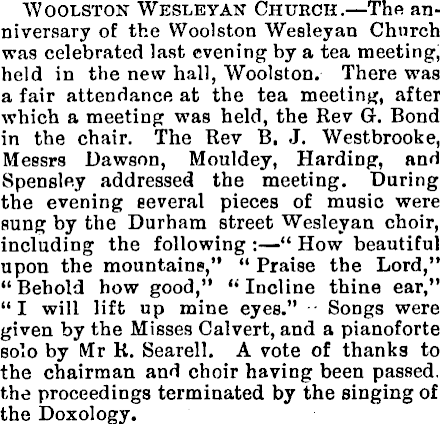 WOOLSTON WESLEYAN CHURCH.—The anniversary of the Woolston Wesleyan Church was celebrated last evening by a tea meeting, held in the new hall, Woolston. There was a fair attendance at the tea meeting, after which a meeting was held, the Rev G. Bond in the chair. The Rev B. J. Westbrooke, Messrs Dawson, Mouldey, Harding, and Spensley addressed the meeting. During the evening several pieces of music were sung by the Durham street Wesleyan choir, including the following:—"How beautiful upon the mountains," "Praise the Lord," "Behold how good," "Incline thine ear," "I will lift up mine eyes." Songs were given by the Misses Calvert, and a pianoforte solo by Mr R. Searell. A vote of thanks to the chairman and choir having been passed. the proceedings terminated by the singing of the Doxology.